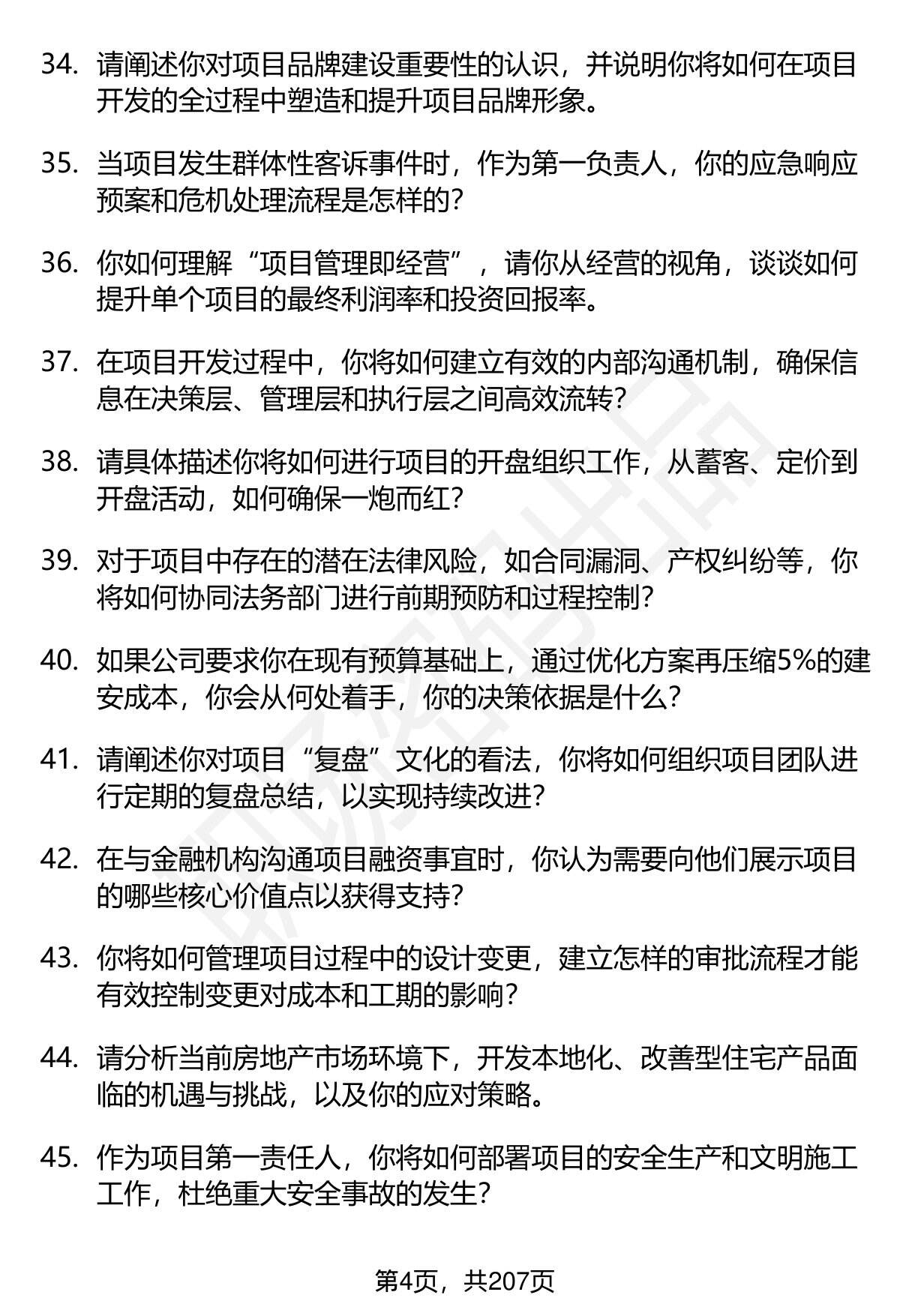 34. 请阐述你对项目品牌建设重要性的认识，并说明你将如何在项目开发的全过程中塑造和提升项目品牌形象。

35. 当项目发生群体性客诉事件时，作为第一负责人，你的应急响应预案和危机处理流程是怎样的？

36. 你如何理解“项目管理即经营”，请你从经营的视角，谈谈如何提升单个项目的最终利润率和投资回报率。

37. 在项目开发过程中，你将如何建立有效的内部沟通机制，确保信息在决策层、管理层和执行层之间高效流转？

38. 请具体描述你将如何进行项目的开盘组织工作，从蓄客、定价到开盘活动，如何确保一炮而红？

39. 对于项目中存在的潜在法律风险，如合同漏洞、产权纠纷等，你将如何协同法务部门进行前期预防和过程控制？

40. 如果公司要求你在现有预算基础上，通过优化方案再压缩5%的建安成本，你会从何处着手，你的决策依据是什么？

41. 请阐述你对项目“复盘”文化的看法，你将如何组织项目团队进行定期的复盘总结，以实现持续改进？

42. 在与金融机构沟通项目融资事宜时，你认为需要向他们展示项目的哪些核心价值点以获得支持？

43. 你将如何管理项目过程中的设计变更，建立怎样的审批流程才能有效控制变更对成本和工期的影响？

44. 请分析当前房地产市场环境下，开发本地化、改善型住宅产品面临的机遇与挑战，以及你的应对策略。

45. 作为项目第一责任人，你将如何部署项目的安全生产和文明施工工作，杜绝重大安全事故的发生？

第4页，共207页